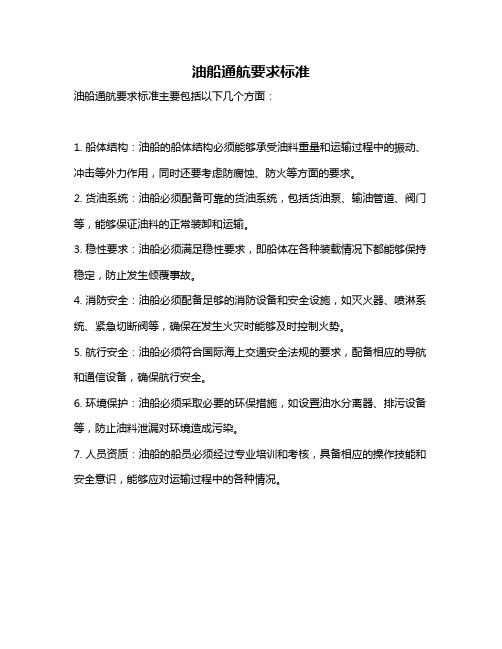 油船通航要求标准

油船通航要求标准主要包括以下几个方面：

1. 船体结构：油船的船体结构必须能够承受油料重量和运输过程中的振动、冲击等外力作用，同时还要考虑防腐蚀、防火等方面的要求。

2. 货油系统：油船必须配备可靠的货油系统，包括货油泵、输油管道、阀门等，能够保证油料的正常装卸和运输。

3. 稳性要求：油船必须满足稳性要求，即船体在各种装载情况下都能够保持稳定，防止发生倾覆事故。

4. 消防安全：油船必须配备足够的消防设备和安全设施，如灭火器、喷淋系统、紧急切断阀等，确保在发生火灾时能够及时控制火势。

5. 航行安全：油船必须符合国际海上交通安全法规的要求，配备相应的导航和通信设备，确保航行安全。

6. 环境保护：油船必须采取必要的环保措施，如设置油水分离器、排污设备等，防止油料泄漏对环境造成污染。

7. 人员资质：油船的船员必须经过专业培训和考核，具备相应的操作技能和安全意识，能够应对运输过程中的各种情况。